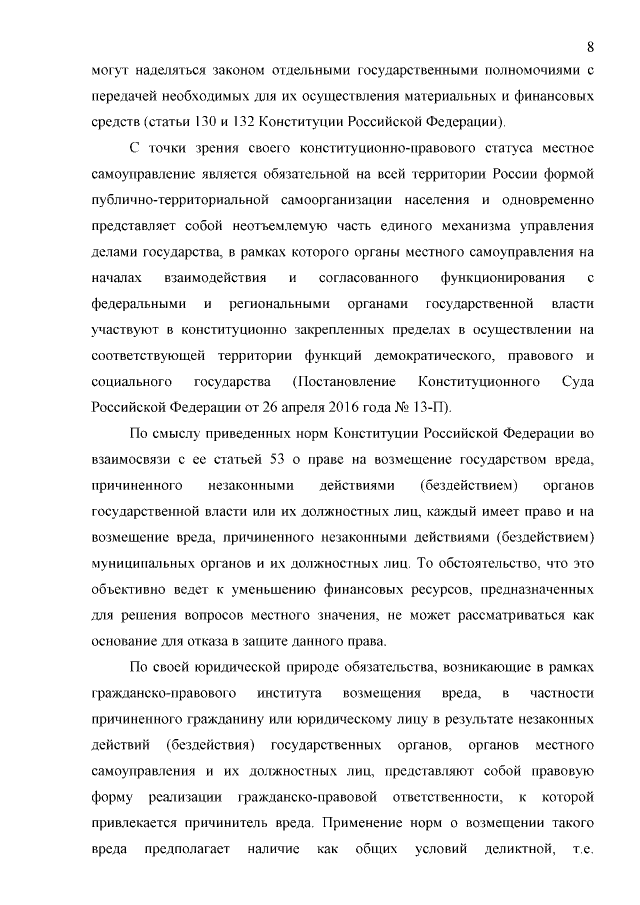 8

могут наделяться законом отдельными государственными полномочиями с передачей необходимых для их осуществления материальных и финансовых средств (статьи 130 и 132 Конституции Российской Федерации).

С точки зрения своего конституционно-правового статуса местное самоуправление является обязательной на всей территории России формой публично-территориальной самоорганизации населения и одновременно представляет собой неотъемлемую часть единого механизма управления делами государства, в рамках которого органы местного самоуправления на началах взаимодействия и согласованного функционирования с федеральными и региональными органами государственной власти участвуют в конституционно закрепленных пределах в осуществлении на соответствующей территории функций демократического, правового и социального государства (Постановление Конституционного Суда Российской Федерации от 26 апреля 2016 года № 13-П).

По смыслу приведенных норм Конституции Российской Федерации во взаимосвязи с ее статьей 53 о праве на возмещение государством вреда, причиненного незаконными действиями (бездействием) органов государственной власти или их должностных лиц, каждый имеет право и на возмещение вреда, причиненного незаконными действиями (бездействием) муниципальных органов и их должностных лиц. То обстоятельство, что это объективно ведет к уменьшению финансовых ресурсов, предназначенных для решения вопросов местного значения, не может рассматриваться как основание для отказа в защите данного права.

По своей юридической природе обязательства, возникающие в рамках гражданско-правового института возмещения вреда, в частности причиненного гражданину или юридическому лицу в результате незаконных действий (бездействия) государственных органов, органов местного самоуправления и их должностных лиц, представляют собой правовую форму реализации гражданско-правовой ответственности, к которой привлекается причинитель вреда. Применение норм о возмещении такого вреда предполагает наличие как общих условий деликтной, т.е.